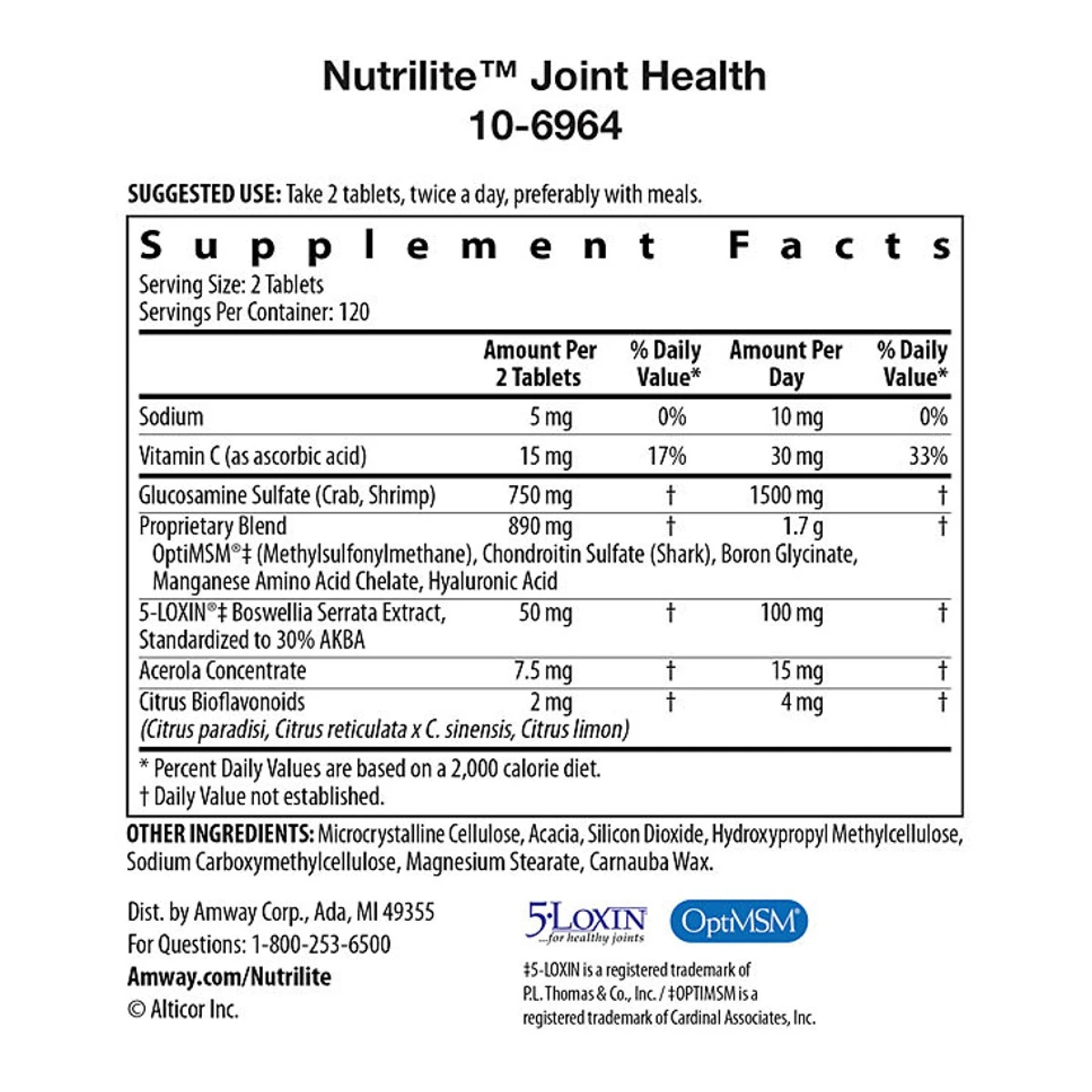 Nutrilite™ Joint Health
10-6964

SUGGESTED USE: Take 2 tablets, twice a day, preferably with meals.

Supplement Facts
Serving Size: 2 Tablets
Servings Per Container: 120

| | Amount Per 2 Tablets | % Daily Value* | Amount Per Day | % Daily Value* |
|---|---|---|---|---|
| Sodium | 5 mg | 0% | 10 mg | 0% |
| Vitamin C (as ascorbic acid) | 15 mg | 17% | 30 mg | 33% |
| Glucosamine Sulfate (Crab, Shrimp) | 750 mg | † | 1500 mg | † |
| Proprietary Blend OptiMSM®‡ (Methylsulfonylmethane), Chondroitin Sulfate (Shark), Boron Glycinate, Manganese Amino Acid Chelate, Hyaluronic Acid | 890 mg | † | 1.7 g | † |
| 5-LOXIN®‡ Boswellia Serrata Extract, Standardized to 30% AKBA | 50 mg | † | 100 mg | † |
| Acerola Concentrate | 7.5 mg | † | 15 mg | † |
| Citrus Bioflavonoids (Citrus paradisi, Citrus reticulata x C. sinensis, Citrus limon) | 2 mg | † | 4 mg | † |

* Percent Daily Values are based on a 2,000 calorie diet.
† Daily Value not established.

OTHER INGREDIENTS: Microcrystalline Cellulose, Acacia, Silicon Dioxide, Hydroxypropyl Methylcellulose, Sodium Carboxymethylcellulose, Magnesium Stearate, Carnauba Wax.

Dist. by Amway Corp., Ada, MI 49355
For Questions: 1-800-253-6500
Amway.com/Nutrilite
© Alticor Inc.

5-LOXIN ...for healthy joints
OptiMSM®

‡5-LOXIN is a registered trademark of P.L. Thomas & Co., Inc. / ‡OPTIMSM is a registered trademark of Cardinal Associates, Inc.